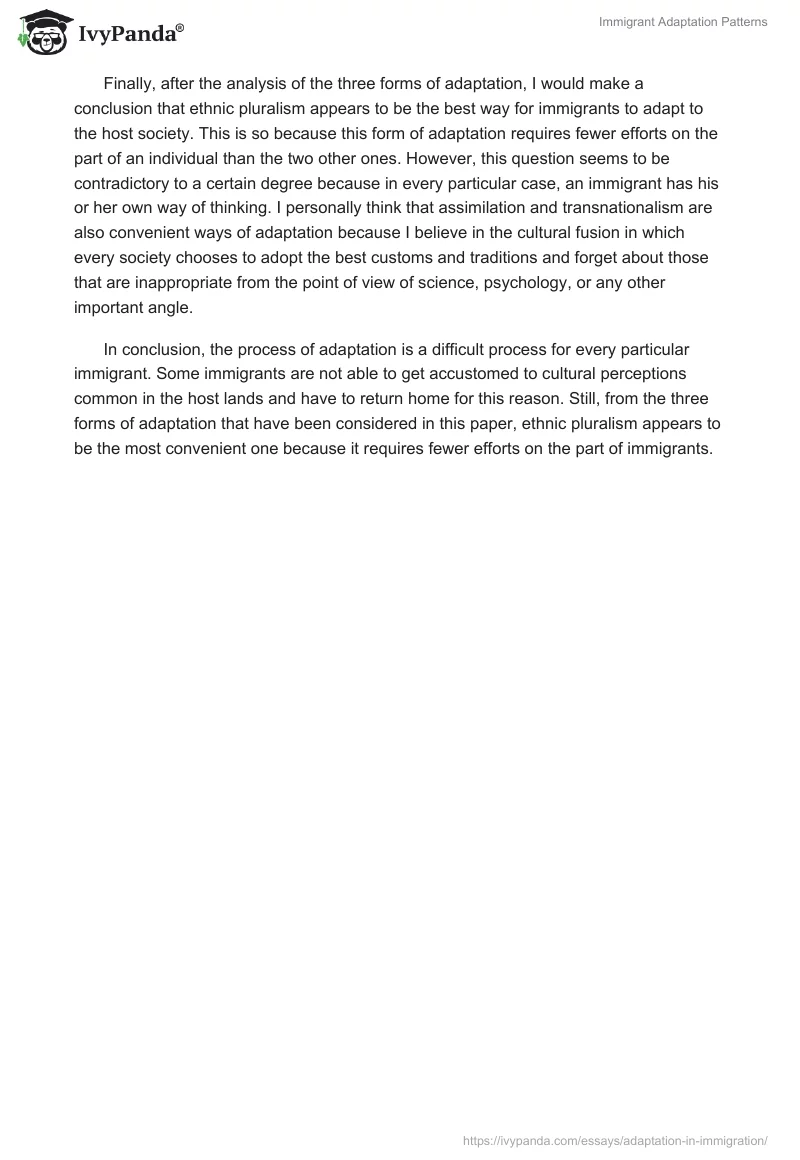 IvyPanda®

Immigrant Adaptation Patterns

Finally, after the analysis of the three forms of adaptation, I would make a conclusion that ethnic pluralism appears to be the best way for immigrants to adapt to the host society. This is so because this form of adaptation requires fewer efforts on the part of an individual than the two other ones. However, this question seems to be contradictory to a certain degree because in every particular case, an immigrant has his or her own way of thinking. I personally think that assimilation and transnationalism are also convenient ways of adaptation because I believe in the cultural fusion in which every society chooses to adopt the best customs and traditions and forget about those that are inappropriate from the point of view of science, psychology, or any other important angle.

In conclusion, the process of adaptation is a difficult process for every particular immigrant. Some immigrants are not able to get accustomed to cultural perceptions common in the host lands and have to return home for this reason. Still, from the three forms of adaptation that have been considered in this paper, ethnic pluralism appears to be the most convenient one because it requires fewer efforts on the part of immigrants.

https://ivypanda.com/essays/adaptation-in-immigration/